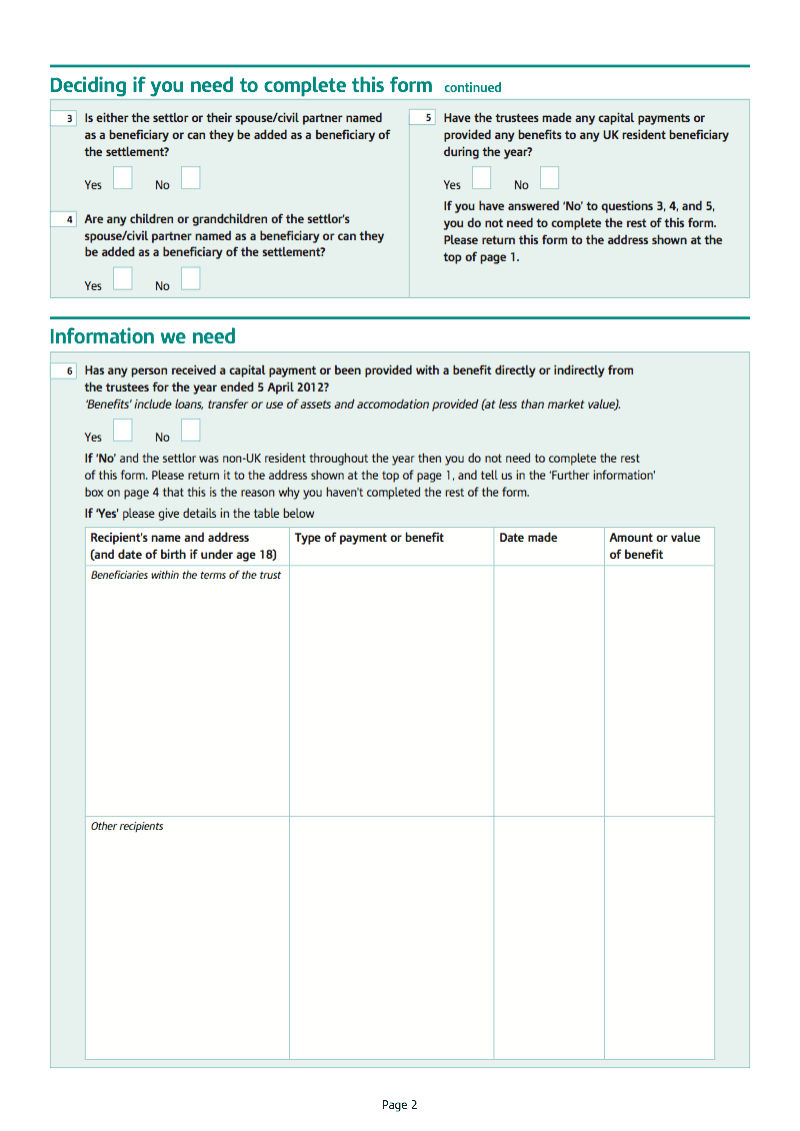 Deciding if you need to complete this form continued

3 Is either the settlor or their spouse/civil partner named as a beneficiary or can they be added as a beneficiary of the settlement?

Yes No

4 Are any children or grandchildren of the settlor's spouse/civil partner named as a beneficiary or can they be added as a beneficiary of the settlement?

Yes No

5 Have the trustees made any capital payments or provided any benefits to any UK resident beneficiary during the year?

Yes No

If you have answered 'No' to questions 3, 4, and 5, you do not need to complete the rest of this form. Please return this form to the address shown at the top of page 1.

Information we need

6 Has any person received a capital payment or been provided with a benefit directly or indirectly from the trustees for the year ended 5 April 2012?
'Benefits' include loans, transfer or use of assets and accomodation provided (at less than market value).

Yes No

If 'No' and the settlor was non-UK resident throughout the year then you do not need to complete the rest of this form. Please return it to the address shown at the top of page 1, and tell us in the 'Further information' box on page 4 that this is the reason why you haven't completed the rest of the form.

If 'Yes' please give details in the table below

| Recipient's name and address (and date of birth if under age 18) | Type of payment or benefit | Date made | Amount or value of benefit |
|---|---|---|---|
| Beneficiaries within the terms of the trust | | | |
| Other recipients | | | |

Page 2